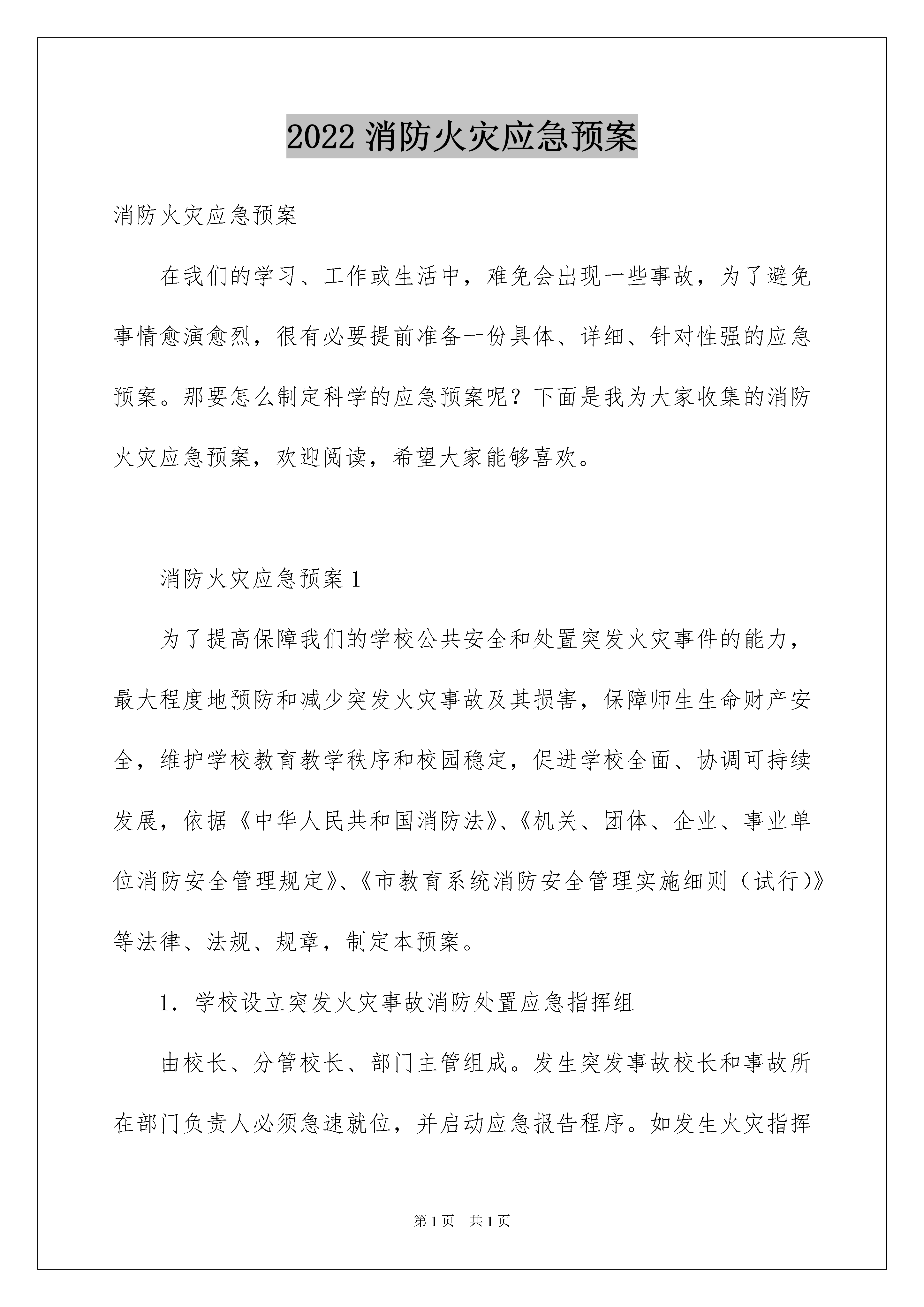 2022 消防火灾应急预案

消防火灾应急预案

在我们的学习、工作或生活中，难免会出现一些事故，为了避免事情愈演愈烈，很有必要提前准备一份具体、详细、针对性强的应急预案。那要怎么制定科学的应急预案呢？下面是我为大家收集的消防火灾应急预案，欢迎阅读，希望大家能够喜欢。

消防火灾应急预案 1

为了提高保障我们的学校公共安全和处置突发火灾事件的能力，最大程度地预防和减少突发火灾事故及其损害，保障师生生命财产安全，维护学校教育教学秩序和校园稳定，促进学校全面、协调可持续发展，依据《中华人民共和国消防法》、《机关、团体、企业、事业单位消防安全管理规定》、《市教育系统消防安全管理实施细则（试行）》等法律、法规、规章，制定本预案。

1. 学校设立突发火灾事故消防处置应急指挥组

由校长、分管校长、部门主管组成。发生突发事故校长和事故所在部门负责人必须急速就位，并启动应急报告程序。如发生火灾指挥

第 1 页　共 1 页